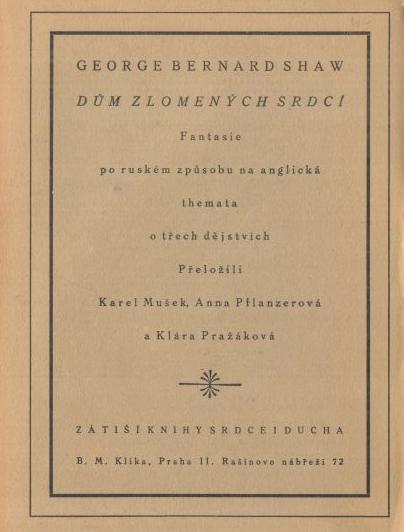 GEORGE BERNARD SHAW

DŮM ZLOMENÝCH SRDCÍ

Fantasie

po ruském způsobu na anglická

themata

o třech dějstvích

Přeložili

Karel Mušek, Anna Pflanzerová

a Klára Pražáková

ZÁTIŠÍ KNIHY SRDCE I DUCHA

B. M. Klika, Praha II. Rašínovo nábřeží 72